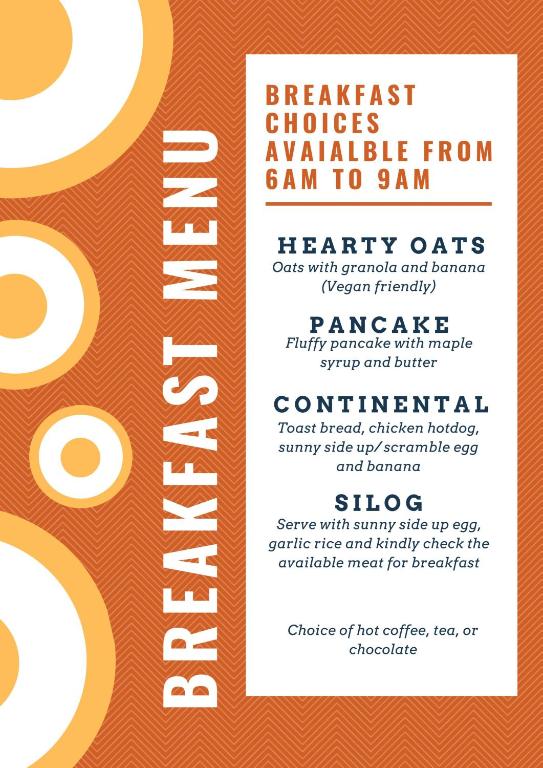 BREAKFAST MENU

BREAKFAST CHOICES AVAIALBLE FROM 6AM TO 9AM

HEARTY OATS
Oats with granola and banana (Vegan friendly)

PANCAKE
Fluffy pancake with maple syrup and butter

CONTINENTAL
Toast bread, chicken hotdog, sunny side up/ scramble egg and banana

SILOG
Serve with sunny side up egg, garlic rice and kindly check the available meat for breakfast

Choice of hot coffee, tea, or chocolate